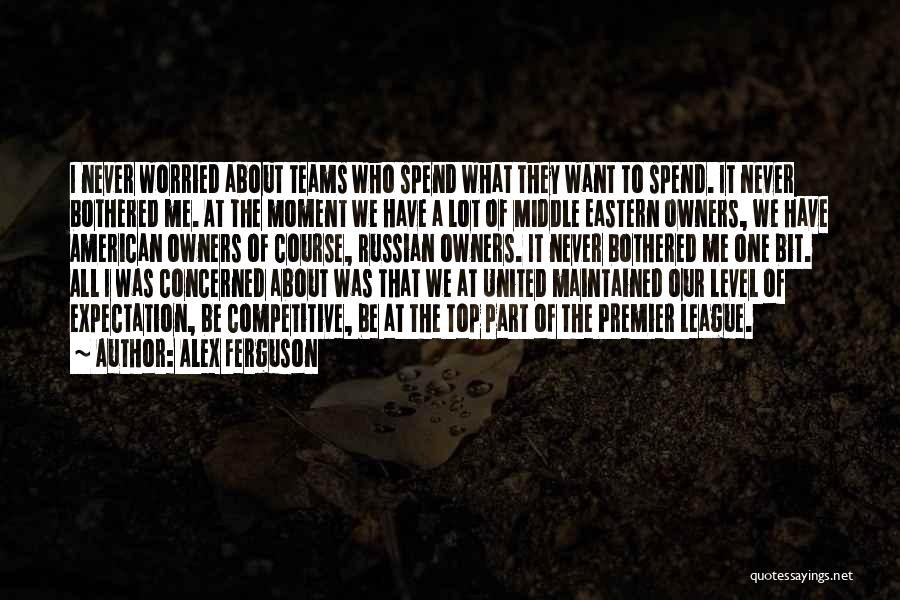 I NEVER WORRIED ABOUT TEAMS WHO SPEND WHAT THEY WANT TO SPEND. IT NEVER BOTHERED ME. AT THE MOMENT WE HAVE A LOT OF MIDDLE EASTERN OWNERS, WE HAVE AMERICAN OWNERS OF COURSE, RUSSIAN OWNERS. IT NEVER BOTHERED ME ONE BIT. ALL I WAS CONCERNED ABOUT WAS THAT WE AT UNITED MAINTAINED OUR LEVEL OF EXPECTATION, BE COMPETITIVE, BE AT THE TOP PART OF THE PREMIER LEAGUE.

~ AUTHOR: ALEX FERGUSON

quotessayings.net